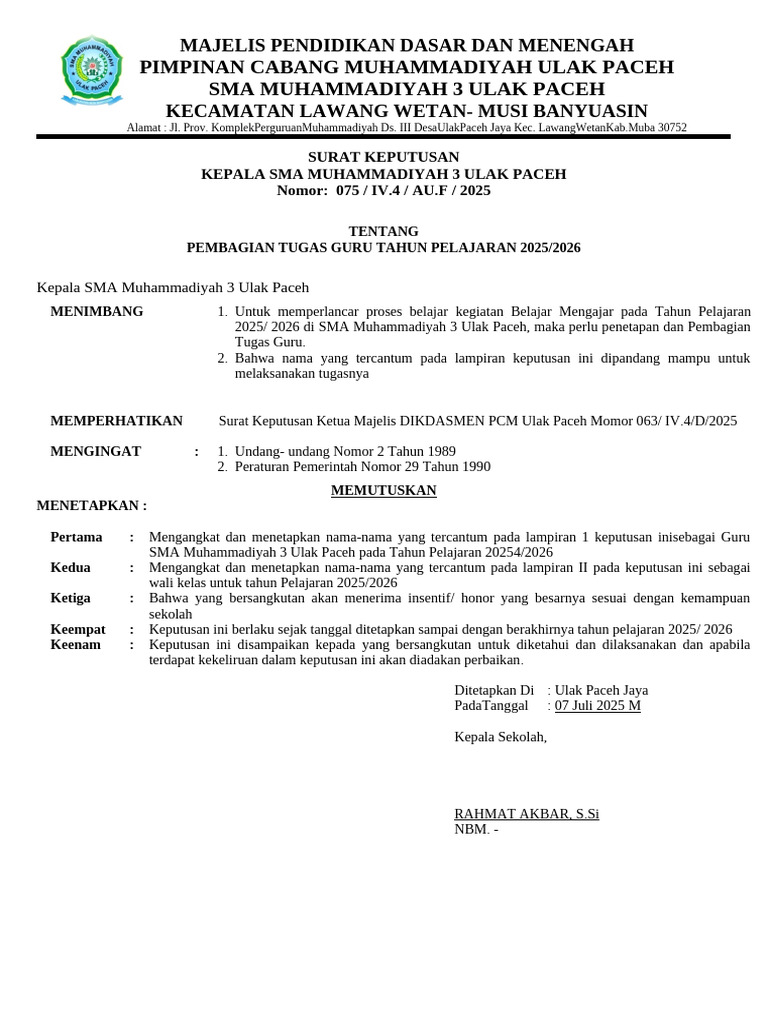 SMA MUHAMMADIYAH ULAK PACEH

MAJELIS PENDIDIKAN DASAR DAN MENENGAH
PIMPINAN CABANG MUHAMMADIYAH ULAK PACEH
SMA MUHAMMADIYAH 3 ULAK PACEH
KECAMATAN LAWANG WETAN- MUSI BANYUASIN
Alamat : Jl. Prov. KomplekPerguruanMuhammadiyah Ds. III DesaUlakPaceh Jaya Kec. LawangWetanKab.Muba 30752

SURAT KEPUTUSAN
KEPALA SMA MUHAMMADIYAH 3 ULAK PACEH
Nomor: 075 / IV.4 / AU.F / 2025

TENTANG
PEMBAGIAN TUGAS GURU TAHUN PELAJARAN 2025/2026

Kepala SMA Muhammadiyah 3 Ulak Paceh

MENIMBANG
1. Untuk memperlancar proses belajar kegiatan Belajar Mengajar pada Tahun Pelajaran 2025/ 2026 di SMA Muhammadiyah 3 Ulak Paceh, maka perlu penetapan dan Pembagian Tugas Guru.
2. Bahwa nama yang tercantum pada lampiran keputusan ini dipandang mampu untuk melaksanakan tugasnya

MEMPERHATIKAN Surat Keputusan Ketua Majelis DIKDASMEN PCM Ulak Paceh Momor 063/ IV.4/D/2025

MENGINGAT :
1. Undang- undang Nomor 2 Tahun 1989
2. Peraturan Pemerintah Nomor 29 Tahun 1990

MEMUTUSKAN

MENETAPKAN :

Pertama : Mengangkat dan menetapkan nama-nama yang tercantum pada lampiran 1 keputusan inisebagai Guru SMA Muhammadiyah 3 Ulak Paceh pada Tahun Pelajaran 20254/2026
Kedua : Mengangkat dan menetapkan nama-nama yang tercantum pada lampiran II pada keputusan ini sebagai wali kelas untuk tahun Pelajaran 2025/2026
Ketiga : Bahwa yang bersangkutan akan menerima insentif/ honor yang besarnya sesuai dengan kemampuan sekolah
Keempat : Keputusan ini berlaku sejak tanggal ditetapkan sampai dengan berakhirnya tahun pelajaran 2025/ 2026
Keenam : Keputusan ini disampaikan kepada yang bersangkutan untuk diketahui dan dilaksanakan dan apabila terdapat kekeliruan dalam keputusan ini akan diadakan perbaikan.

Ditetapkan Di : Ulak Paceh Jaya
PadaTanggal : 07 Juli 2025 M

Kepala Sekolah,

RAHMAT AKBAR, S.Si
NBM. -